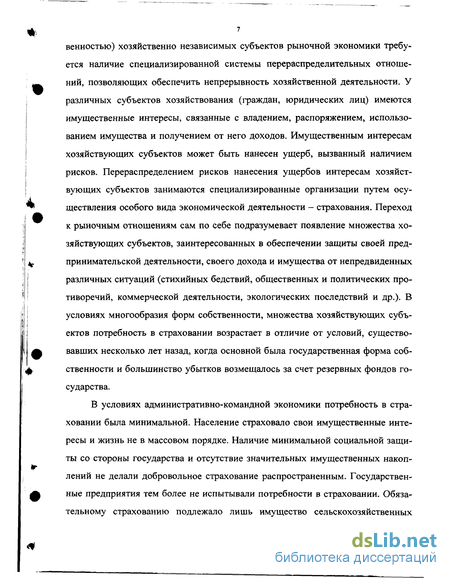 7

венностью) хозяйственно независимых субъектов рыночной экономики требуется наличие специализированной системы перераспределительных отношений, позволяющих обеспечить непрерывность хозяйственной деятельности. У различных субъектов хозяйствования (граждан, юридических лиц) имеются имущественные интересы, связанные с владением, распоряжением, использованием имущества и получением от него доходов. Имущественным интересам хозяйствующих субъектов может быть нанесен ущерб, вызванный наличием рисков. Перераспределением рисков нанесения ущербов интересам хозяйствующих субъектов занимаются специализированные организации путем осуществления особого вида экономической деятельности – страхования. Переход к рыночным отношениям сам по себе подразумевает появление множества хозяйствующих субъектов, заинтересованных в обеспечении защиты своей предпринимательской деятельности, своего дохода и имущества от непредвиденных различных ситуаций (стихийных бедствий, общественных и политических противоречий, коммерческой деятельности, экологических последствий и др.). В условиях многообразия форм собственности, множества хозяйствующих субъектов потребность в страховании возрастает в отличие от условий, существовавших несколько лет назад, когда основной была государственная форма собственности и большинство убытков возмещалось за счет резервных фондов государства.

В условиях административно-командной экономики потребность в страховании была минимальной. Население страховало свои имущественные интересы и жизнь не в массовом порядке. Наличие минимальной социальной защиты со стороны государства и отсутствие значительных имущественных накоплений не делали добровольное страхование распространенным. Государственные предприятия тем более не испытывали потребности в страховании. Обязательному страхованию подлежало лишь имущество сельскохозяйственных

dsLib.net
библиотека диссертаций